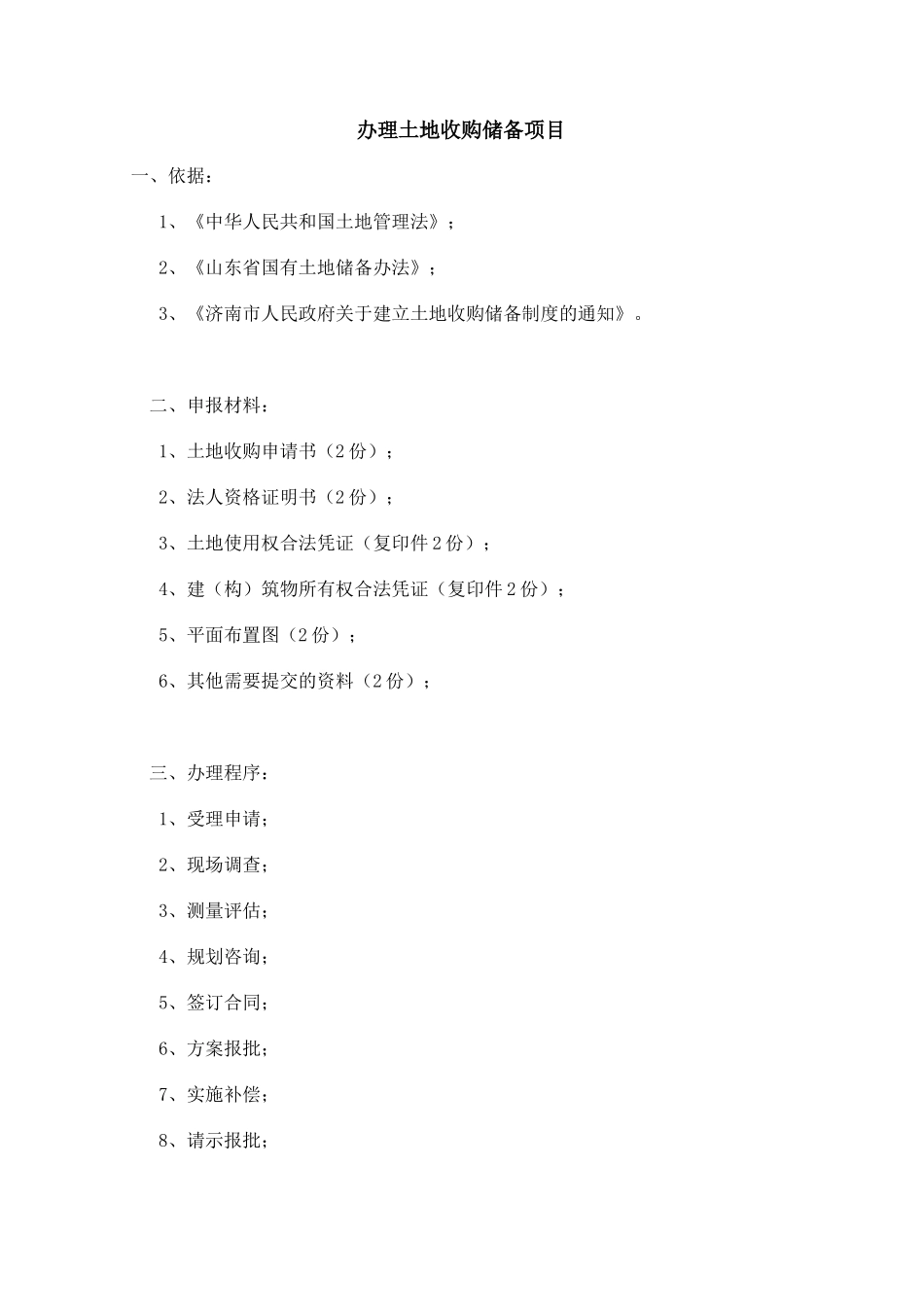 办理土地收购储备项目

一、依据：

1、《中华人民共和国土地管理法》；

2、《山东省国有土地储备办法》；

3、《济南市人民政府关于建立土地收购储备制度的通知》。

二、申报材料：

1、土地收购申请书（2份）；

2、法人资格证明书（2份）；

3、土地使用权合法凭证（复印件2份）；

4、建（构）筑物所有权合法凭证（复印件2份）；

5、平面布置图（2份）；

6、其他需要提交的资料（2份）；

三、办理程序：

1、受理申请；

2、现场调查；

3、测量评估；

4、规划咨询；

5、签订合同；

6、方案报批；

7、实施补偿；

8、请示报批；